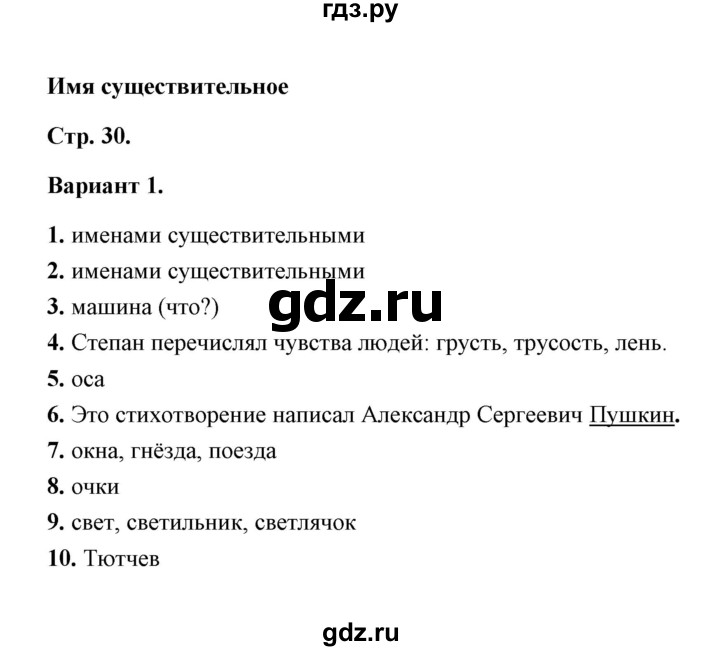 гдз.ру

Имя существительное

Стр. 30.

Вариант 1.

1. именами существительными
2. именами существительными
3. машина (что?)
gdz.ru
4. Степан перечислял чувства людей: грусть, трусость, лень.
5. оса
6. Это стихотворение написал Александр Сергеевич Пушкин.
7. окна, гнёзда, поезда
8. очки
9. свет, светильник, светлячок
10. Тютчев

gdz.ru